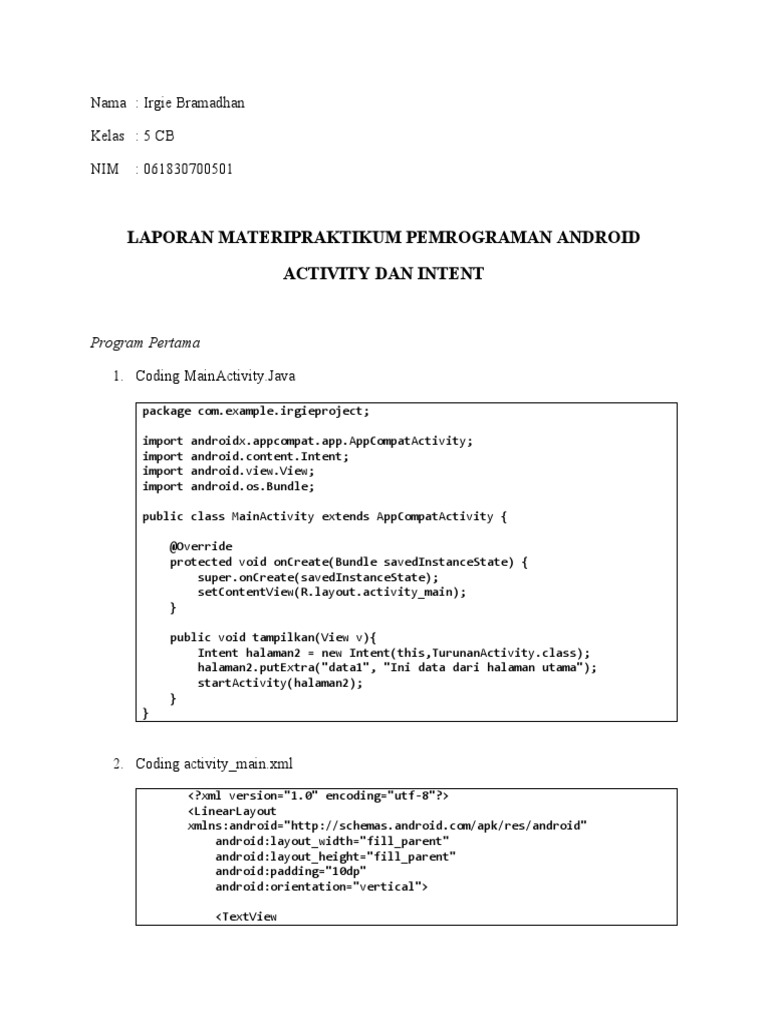 Nama : Irgie Bramadhan

Kelas : 5 CB

NIM : 061830700501

LAPORAN MATERIPRAKTIKUM PEMROGRAMAN ANDROID

ACTIVITY DAN INTENT

Program Pertama

1. Coding MainActivity.Java

package com.example.irgieproject;

import androidx.appcompat.app.AppCompatActivity;
import android.content.Intent;
import android.view.View;
import android.os.Bundle;

public class MainActivity extends AppCompatActivity {

    @Override
    protected void onCreate(Bundle savedInstanceState) {
        super.onCreate(savedInstanceState);
        setContentView(R.layout.activity_main);
    }

    public void tampilkan(View v){
        Intent halaman2 = new Intent(this,TurunanActivity.class);
        halaman2.putExtra("data1", "Ini data dari halaman utama");
        startActivity(halaman2);
    }
}

2. Coding activity_main.xml

<?xml version="1.0" encoding="utf-8"?>
<LinearLayout
xmlns:android="http://schemas.android.com/apk/res/android"
    android:layout_width="fill_parent"
    android:layout_height="fill_parent"
    android:padding="10dp"
    android:orientation="vertical">

    <TextView